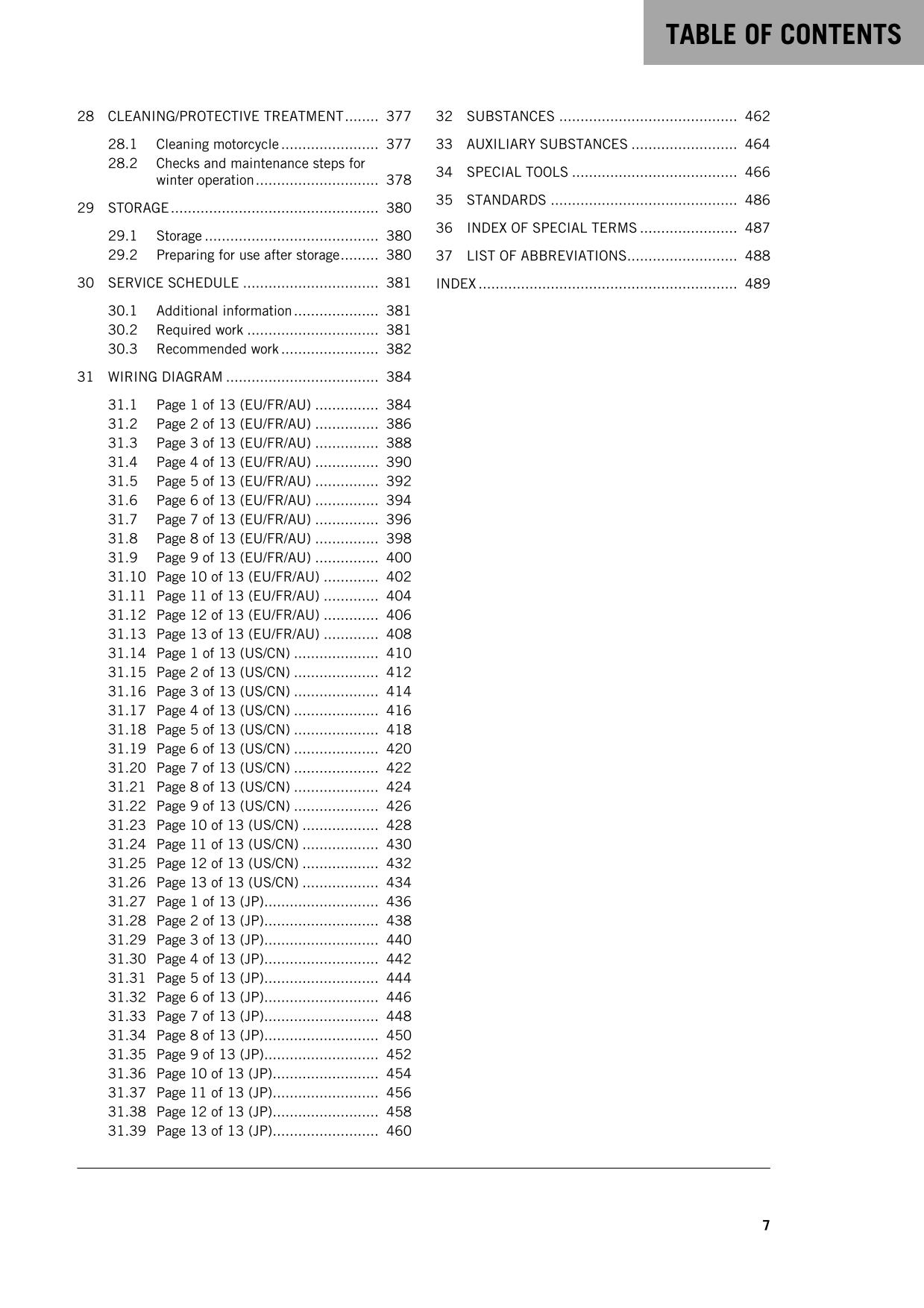 TABLE OF CONTENTS

28 CLEANING/PROTECTIVE TREATMENT 377

28.1 Cleaning motorcycle 377
28.2 Checks and maintenance steps for winter operation 378

29 STORAGE 380

29.1 Storage 380
29.2 Preparing for use after storage 380

30 SERVICE SCHEDULE 381

30.1 Additional information 381
30.2 Required work 381
30.3 Recommended work 382

31 WIRING DIAGRAM 384

31.1 Page 1 of 13 (EU/FR/AU) 384
31.2 Page 2 of 13 (EU/FR/AU) 386
31.3 Page 3 of 13 (EU/FR/AU) 388
31.4 Page 4 of 13 (EU/FR/AU) 390
31.5 Page 5 of 13 (EU/FR/AU) 392
31.6 Page 6 of 13 (EU/FR/AU) 394
31.7 Page 7 of 13 (EU/FR/AU) 396
31.8 Page 8 of 13 (EU/FR/AU) 398
31.9 Page 9 of 13 (EU/FR/AU) 400
31.10 Page 10 of 13 (EU/FR/AU) 402
31.11 Page 11 of 13 (EU/FR/AU) 404
31.12 Page 12 of 13 (EU/FR/AU) 406
31.13 Page 13 of 13 (EU/FR/AU) 408
31.14 Page 1 of 13 (US/CN) 410
31.15 Page 2 of 13 (US/CN) 412
31.16 Page 3 of 13 (US/CN) 414
31.17 Page 4 of 13 (US/CN) 416
31.18 Page 5 of 13 (US/CN) 418
31.19 Page 6 of 13 (US/CN) 420
31.20 Page 7 of 13 (US/CN) 422
31.21 Page 8 of 13 (US/CN) 424
31.22 Page 9 of 13 (US/CN) 426
31.23 Page 10 of 13 (US/CN) 428
31.24 Page 11 of 13 (US/CN) 430
31.25 Page 12 of 13 (US/CN) 432
31.26 Page 13 of 13 (US/CN) 434
31.27 Page 1 of 13 (JP) 436
31.28 Page 2 of 13 (JP) 438
31.29 Page 3 of 13 (JP) 440
31.30 Page 4 of 13 (JP) 442
31.31 Page 5 of 13 (JP) 444
31.32 Page 6 of 13 (JP) 446
31.33 Page 7 of 13 (JP) 448
31.34 Page 8 of 13 (JP) 450
31.35 Page 9 of 13 (JP) 452
31.36 Page 10 of 13 (JP) 454
31.37 Page 11 of 13 (JP) 456
31.38 Page 12 of 13 (JP) 458
31.39 Page 13 of 13 (JP) 460

32 SUBSTANCES 462

33 AUXILIARY SUBSTANCES 464

34 SPECIAL TOOLS 466

35 STANDARDS 486

36 INDEX OF SPECIAL TERMS 487

37 LIST OF ABBREVIATIONS 488

INDEX 489

7